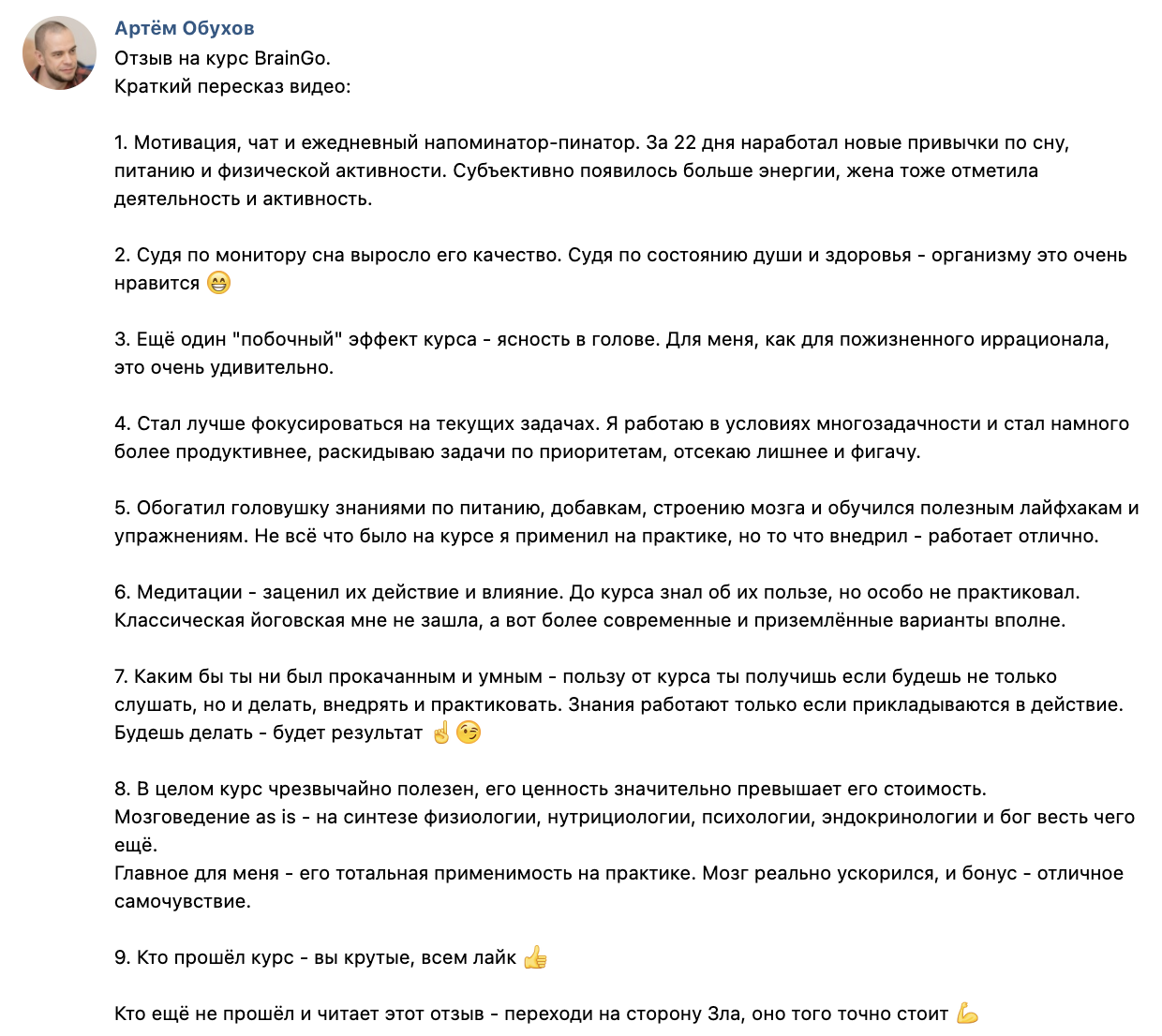 Артём Обухов
Отзыв на курс BrainGo.
Краткий пересказ видео:

1. Мотивация, чат и ежедневный напоминатор-пинатор. За 22 дня наработал новые привычки по сну, питанию и физической активности. Субъективно появилось больше энергии, жена тоже отметила деятельность и активность.

2. Судя по монитору сна выросло его качество. Судя по состоянию души и здоровья - организму это очень нравится 😁

3. Ещё один "побочный" эффект курса - ясность в голове. Для меня, как для пожизненного иррационала, это очень удивительно.

4. Стал лучше фокусироваться на текущих задачах. Я работаю в условиях многозадачности и стал намного более продуктивнее, раскидываю задачи по приоритетам, отсекаю лишнее и фигачу.

5. Обогатил головушку знаниями по питанию, добавкам, строению мозга и обучился полезным лайфхакам и упражнениям. Не всё что было на курсе я применил на практике, но то что внедрил - работает отлично.

6. Медитации - заценил их действие и влияние. До курса знал об их пользе, но особо не практиковал. Классическая йоговская мне не зашла, а вот более современные и приземлённые варианты вполне.

7. Каким бы ты ни был прокачанным и умным - пользу от курса ты получишь если будешь не только слушать, но и делать, внедрять и практиковать. Знания работают только если прикладываются в действие. Будешь делать - будет результат ☝️😉

8. В целом курс чрезвычайно полезен, его ценность значительно превышает его стоимость.
Мозговедение as is - на синтезе физиологии, нутрициологии, психологии, эндокринологии и бог весть чего ещё.
Главное для меня - его тотальная применимость на практике. Мозг реально ускорился, и бонус - отличное самочувствие.

9. Кто прошёл курс - вы крутые, всем лайк 👍

Кто ещё не прошёл и читает этот отзыв - переходи на сторону Зла, оно того точно стоит 💪